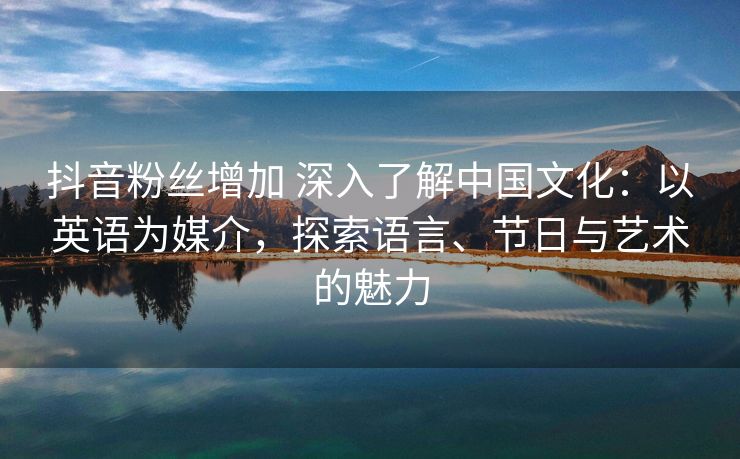 抖音粉丝增加 深入了解中国文化：以英语为媒介，探索语言、节日与艺术的魅力